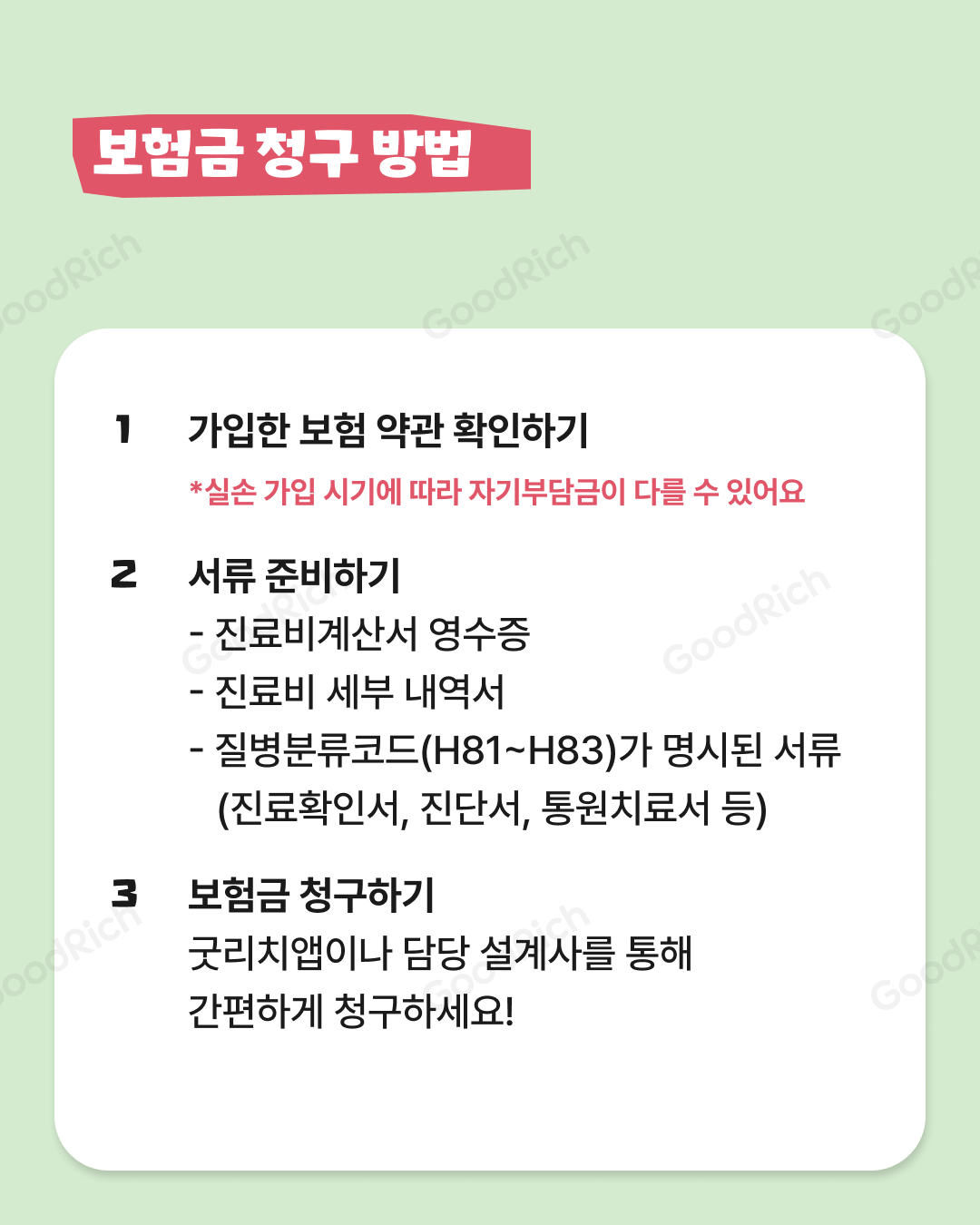 보험금 청구 방법

1 가입한 보험 약관 확인하기

*실손 가입 시기에 따라 자기부담금이 다를 수 있어요

2 서류 준비하기

- 진료비계산서 영수증
- 진료비 세부 내역서
- 질병분류코드(H81~H83)가 명시된 서류 (진료확인서, 진단서, 통원치료서 등)

3 보험금 청구하기

굿리치앱이나 담당 설계사를 통해 간편하게 청구하세요!

GoodRich